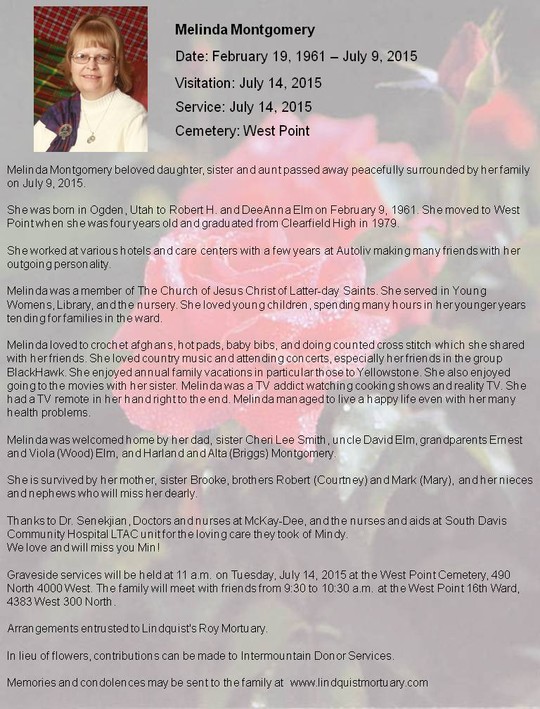 Melinda Montgomery

Date: February 19, 1961 – July 9, 2015

Visitation: July 14, 2015

Service: July 14, 2015

Cemetery: West Point

Melinda Montgomery beloved daughter, sister and aunt passed away peacefully surrounded by her family on July 9, 2015.

She was born in Ogden, Utah to Robert H. and DeeAnna Elm on February 9, 1961. She moved to West Point when she was four years old and graduated from Clearfield High in 1979.

She worked at various hotels and care centers with a few years at Autoliv making many friends with her outgoing personality.

Melinda was a member of The Church of Jesus Christ of Latter-day Saints. She served in Young Womens, Library, and the nursery. She loved young children, spending many hours in her younger years tending for families in the ward.

Melinda loved to crochet afghans, hot pads, baby bibs, and doing counted cross stitch which she shared with her friends. She loved country music and attending concerts, especially her friends in the group BlackHawk. She enjoyed annual family vacations in particular those to Yellowstone. She also enjoyed going to the movies with her sister. Melinda was a TV addict watching cooking shows and reality TV. She had a TV remote in her hand right to the end. Melinda managed to live a happy life even with her many health problems.

Melinda was welcomed home by her dad, sister Cheri Lee Smith, uncle David Elm, grandparents Ernest and Viola (Wood) Elm, and Harland and Alta (Briggs) Montgomery.

She is survived by her mother, sister Brooke, brothers Robert (Courtney) and Mark (Mary), and her nieces and nephews who will miss her dearly.

Thanks to Dr. Senekjian, Doctors and nurses at McKay-Dee, and the nurses and aids at South Davis Community Hospital LTAC unit for the loving care they took of Mindy.
We love and will miss you Min!

Graveside services will be held at 11 a.m. on Tuesday, July 14, 2015 at the West Point Cemetery, 490 North 4000 West. The family will meet with friends from 9:30 to 10:30 a.m. at the West Point 16th Ward, 4383 West 300 North.

Arrangements entrusted to Lindquist's Roy Mortuary.

In lieu of flowers, contributions can be made to Intermountain Donor Services.

Memories and condolences may be sent to the family at www.lindquistmortuary.com